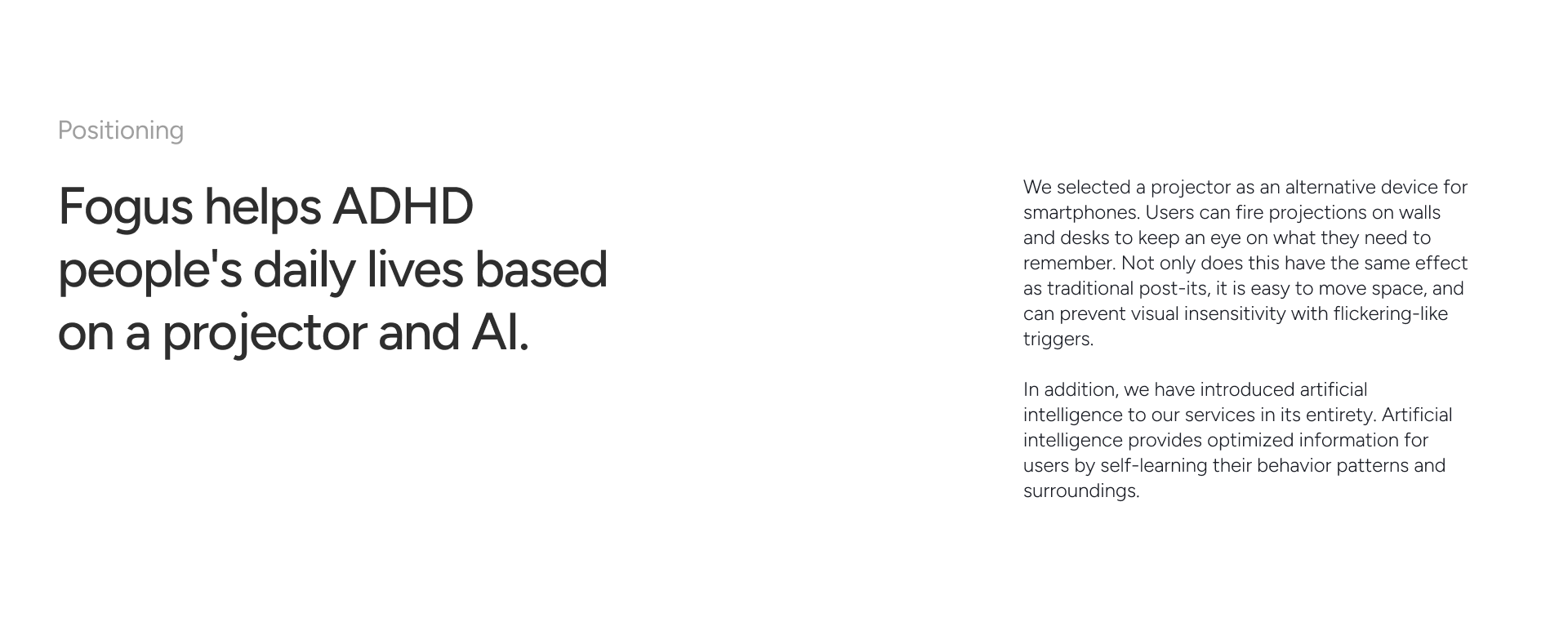 Positioning

Fogus helps ADHD people's daily lives based on a projector and AI.

We selected a projector as an alternative device for smartphones. Users can fire projections on walls and desks to keep an eye on what they need to remember. Not only does this have the same effect as traditional post-its, it is easy to move space, and can prevent visual insensitivity with flickering-like triggers.

In addition, we have introduced artificial intelligence to our services in its entirety. Artificial intelligence provides optimized information for users by self-learning their behavior patterns and surroundings.